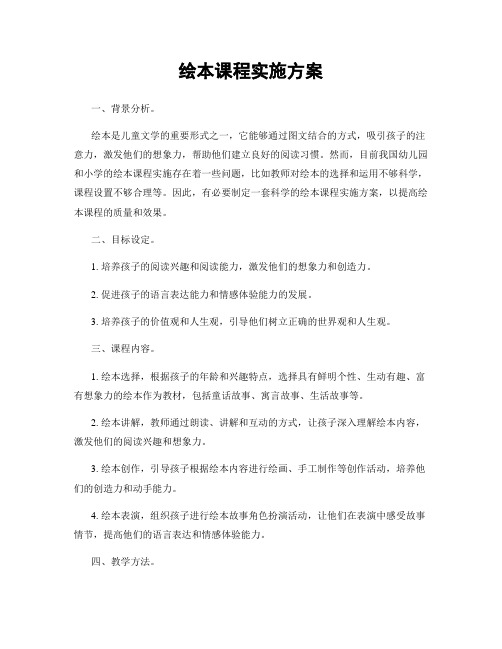 绘本课程实施方案

一、背景分析。

绘本是儿童文学的重要形式之一，它能够通过图文结合的方式，吸引孩子的注意力，激发他们的想象力，帮助他们建立良好的阅读习惯。然而，目前我国幼儿园和小学的绘本课程实施存在着一些问题，比如教师对绘本的选择和运用不够科学，课程设置不够合理等。因此，有必要制定一套科学的绘本课程实施方案，以提高绘本课程的质量和效果。

二、目标设定。

1. 培养孩子的阅读兴趣和阅读能力，激发他们的想象力和创造力。

2. 促进孩子的语言表达能力和情感体验能力的发展。

3. 培养孩子的价值观和人生观，引导他们树立正确的世界观和人生观。

三、课程内容。

1. 绘本选择，根据孩子的年龄和兴趣特点，选择具有鲜明个性、生动有趣、富有想象力的绘本作为教材，包括童话故事、寓言故事、生活故事等。

2. 绘本讲解，教师通过朗读、讲解和互动的方式，让孩子深入理解绘本内容，激发他们的阅读兴趣和想象力。

3. 绘本创作，引导孩子根据绘本内容进行绘画、手工制作等创作活动，培养他们的创造力和动手能力。

4. 绘本表演，组织孩子进行绘本故事角色扮演活动，让他们在表演中感受故事情节，提高他们的语言表达和情感体验能力。

四、教学方法。